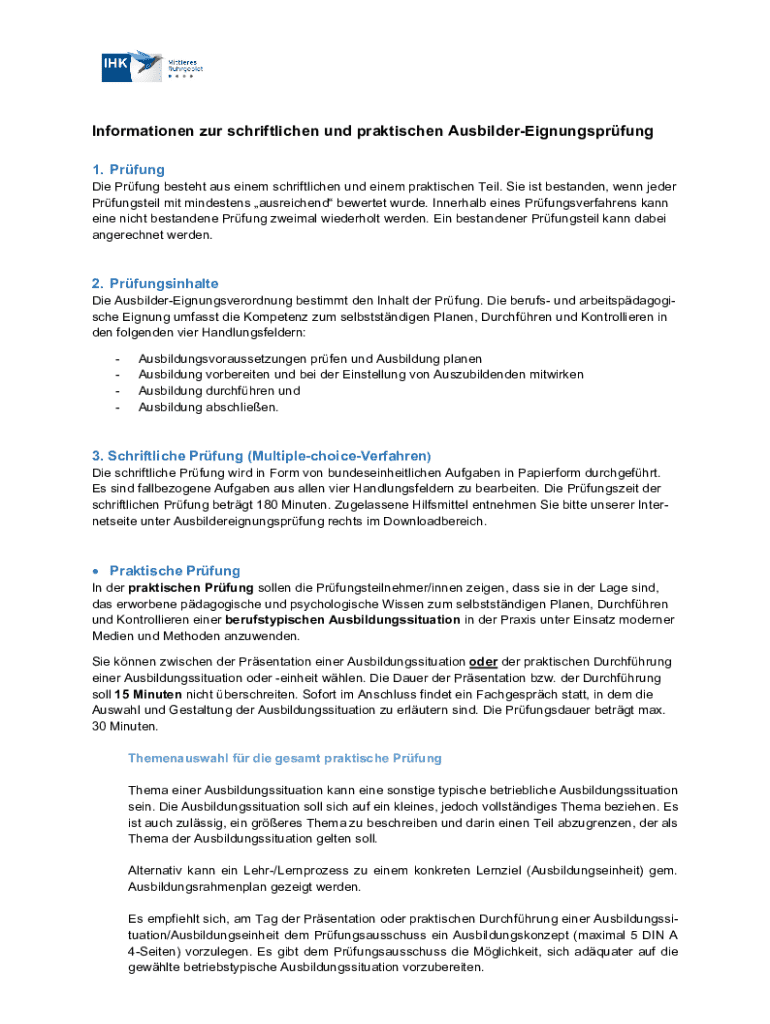 IHK Mittleres Ruhrgebiet

Informationen zur schriftlichen und praktischen Ausbilder-Eignungsprüfung

1. Prüfung
Die Prüfung besteht aus einem schriftlichen und einem praktischen Teil. Sie ist bestanden, wenn jeder Prüfungsteil mit mindestens „ausreichend“ bewertet wurde. Innerhalb eines Prüfungsverfahrens kann eine nicht bestandene Prüfung zweimal wiederholt werden. Ein bestandener Prüfungsteil kann dabei angerechnet werden.

2. Prüfungsinhalte
Die Ausbilder-Eignungsverordnung bestimmt den Inhalt der Prüfung. Die berufs- und arbeitspädagogische Eignung umfasst die Kompetenz zum selbstständigen Planen, Durchführen und Kontrollieren in den folgenden vier Handlungsfeldern:

- Ausbildungsvoraussetzungen prüfen und Ausbildung planen
- Ausbildung vorbereiten und bei der Einstellung von Auszubildenden mitwirken
- Ausbildung durchführen und
- Ausbildung abschließen.

3. Schriftliche Prüfung (Multiple-choice-Verfahren)
Die schriftliche Prüfung wird in Form von bundeseinheitlichen Aufgaben in Papierform durchgeführt. Es sind fallbezogene Aufgaben aus allen vier Handlungsfeldern zu bearbeiten. Die Prüfungszeit der schriftlichen Prüfung beträgt 180 Minuten. Zugelassene Hilfsmittel entnehmen Sie bitte unserer Internetseite unter Ausbildereignungsprüfung rechts im Downloadbereich.

• Praktische Prüfung
In der praktischen Prüfung sollen die Prüfungsteilnehmer/innen zeigen, dass sie in der Lage sind, das erworbene pädagogische und psychologische Wissen zum selbstständigen Planen, Durchführen und Kontrollieren einer berufstypischen Ausbildungssituation in der Praxis unter Einsatz moderner Medien und Methoden anzuwenden.

Sie können zwischen der Präsentation einer Ausbildungssituation oder der praktischen Durchführung einer Ausbildungssituation oder -einheit wählen. Die Dauer der Präsentation bzw. der Durchführung soll 15 Minuten nicht überschreiten. Sofort im Anschluss findet ein Fachgespräch statt, in dem die Auswahl und Gestaltung der Ausbildungssituation zu erläutern sind. Die Prüfungsdauer beträgt max. 30 Minuten.

Themenauswahl für die gesamt praktische Prüfung

Thema einer Ausbildungssituation kann eine sonstige typische betriebliche Ausbildungssituation sein. Die Ausbildungssituation soll sich auf ein kleines, jedoch vollständiges Thema beziehen. Es ist auch zulässig, ein größeres Thema zu beschreiben und darin einen Teil abzugrenzen, der als Thema der Ausbildungssituation gelten soll.

Alternativ kann ein Lehr-/Lernprozess zu einem konkreten Lernziel (Ausbildungseinheit) gem. Ausbildungsrahmenplan gezeigt werden.

Es empfiehlt sich, am Tag der Präsentation oder praktischen Durchführung einer Ausbildungssituation/Ausbildungseinheit dem Prüfungsausschuss ein Ausbildungskonzept (maximal 5 DIN A 4-Seiten) vorzulegen. Es gibt dem Prüfungsausschuss die Möglichkeit, sich adäquater auf die gewählte betriebstypische Ausbildungssituation vorzubereiten.